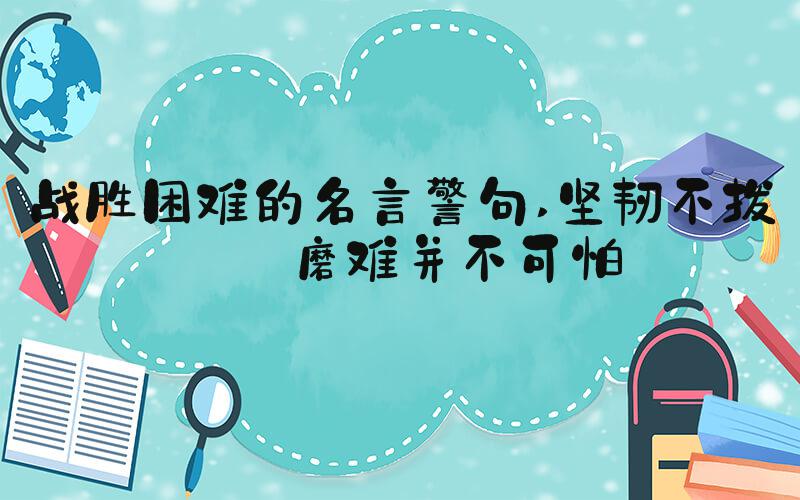 战胜困难的名言警句，坚韧不拔 磨难并不可怕